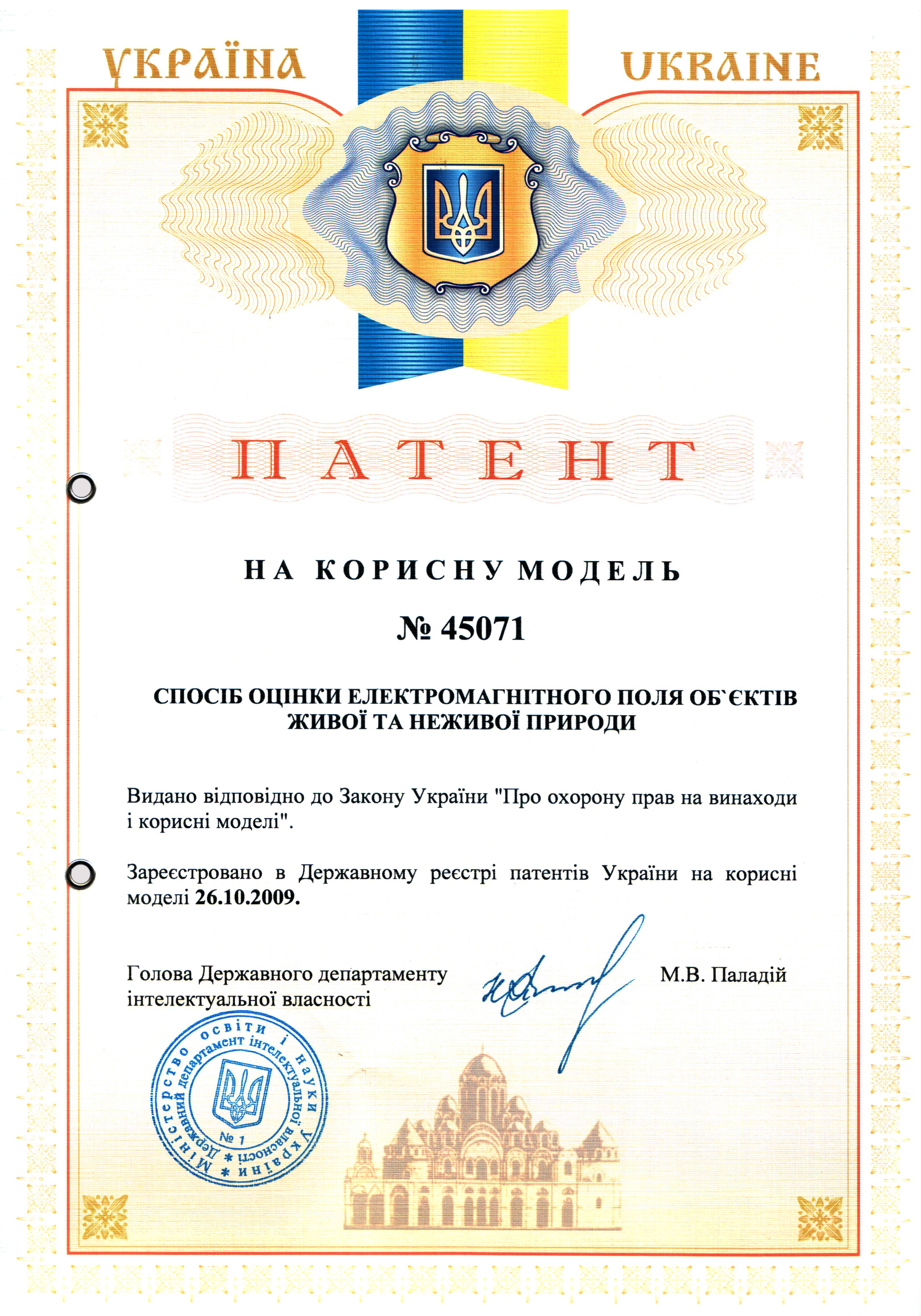 УКРАЇНА UKRAINE

ПАТЕНТ

НА КОРИСНУ МОДЕЛЬ

№ 45071

СПОСІБ ОЦІНКИ ЕЛЕКТРОМАГНІТНОГО ПОЛЯ ОБ`ЄКТІВ ЖИВОЇ ТА НЕЖИВОЇ ПРИРОДИ

Видано відповідно до Закону України "Про охорону прав на винаходи і корисні моделі".

Зареєстровано в Державному реєстрі патентів України на корисні моделі 26.10.2009.

Голова Державного департаменту інтелектуальної власності

М.В. Паладій

Міністерство освіти і науки України * Державний департамент інтелектуальної власності * № 1